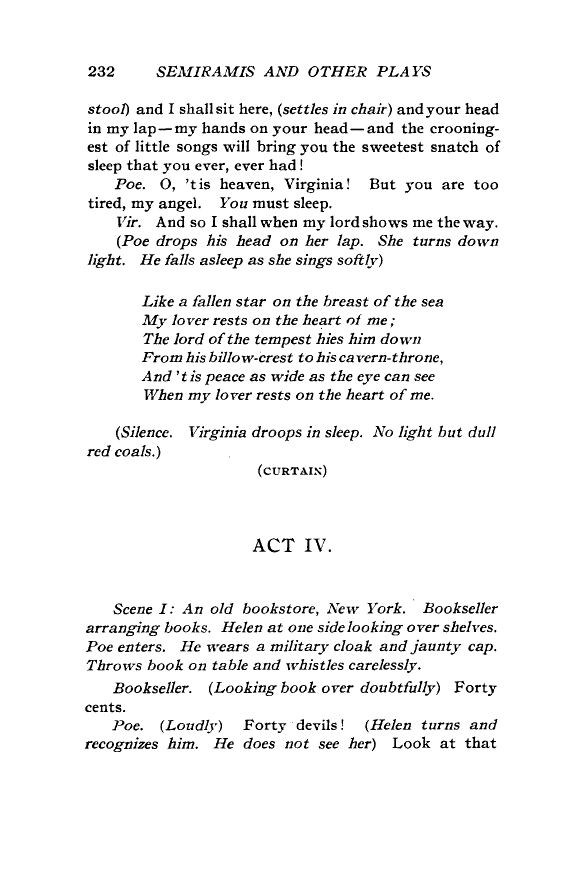 232 SEMIRAMIS AND OTHER PLAYS

stool) and I shall sit here, (settles in chair) and your head in my lap—my hands on your head—and the crooningest of little songs will bring you the sweetest snatch of sleep that you ever, ever had!

Poe. O, 'tis heaven, Virginia! But you are too tired, my angel. You must sleep.

Vir. And so I shall when my lord shows me the way.

(Poe drops his head on her lap. She turns down light. He falls asleep as she sings softly)

Like a fallen star on the breast of the sea
My lover rests on the heart of me;
The lord of the tempest hies him down
From his billow-crest to his cavern-throne,
And 't is peace as wide as the eye can see
When my lover rests on the heart of me.

(Silence. Virginia droops in sleep. No light but dull red coals.)

(CURTAIN)

ACT IV.

Scene I: An old bookstore, New York. Bookseller arranging books. Helen at one side looking over shelves. Poe enters. He wears a military cloak and jaunty cap. Throws book on table and whistles carelessly.

Bookseller. (Looking book over doubtfully) Forty cents.

Poe. (Loudly) Forty devils! (Helen turns and recognizes him. He does not see her) Look at that